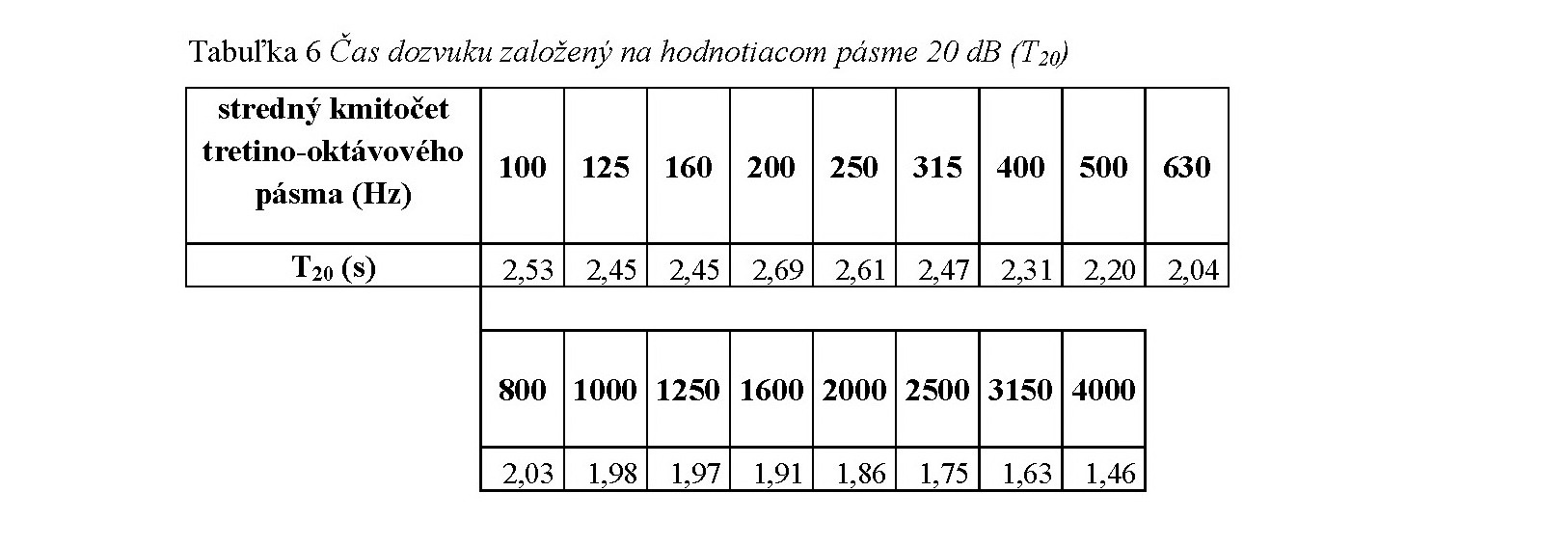 Tabuľka 6 Čas dozvuku založený na hodnotiacom pásme 20 dB ($T_{20}$)

| stredný kmitočet tretino-oktávového pásma (Hz) | 100 | 125 | 160 | 200 | 250 | 315 | 400 | 500 | 630 |
|---|---|---|---|---|---|---|---|---|---|
| $T_{20}$ (s) | 2,53 | 2,45 | 2,45 | 2,69 | 2,61 | 2,47 | 2,31 | 2,20 | 2,04 |

| 800 | 1000 | 1250 | 1600 | 2000 | 2500 | 3150 | 4000 |
|---|---|---|---|---|---|---|---|
| 2,03 | 1,98 | 1,97 | 1,91 | 1,86 | 1,75 | 1,63 | 1,46 |